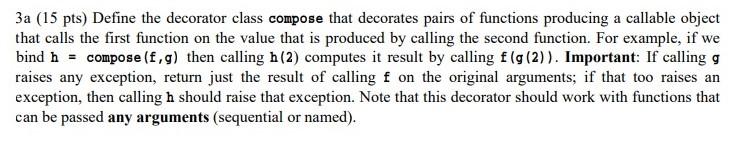 3a (15 pts) Define the decorator class compose that decorates pairs of functions producing a callable object that calls the first function on the value that is produced by calling the second function. For example, if we bind h = compose(f,g) then calling h(2) computes it result by calling f(g(2)). Important: If calling g raises any exception, return just the result of calling f on the original arguments; if that too raises an exception, then calling h should raise that exception. Note that this decorator should work with functions that can be passed any arguments (sequential or named).